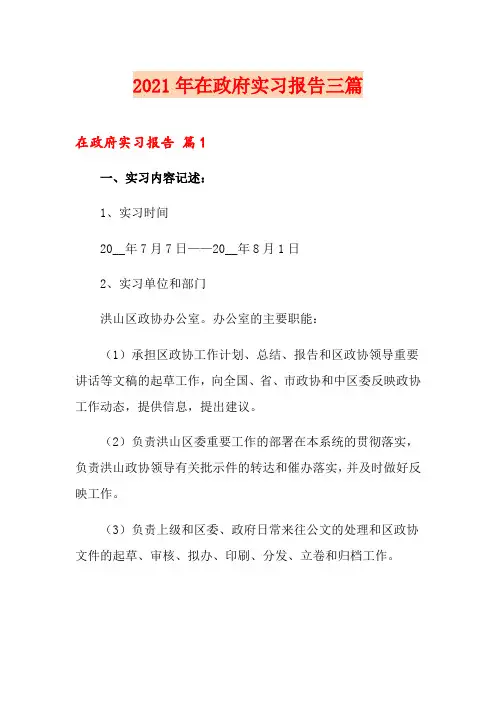 2021年在政府实习报告三篇

在政府实习报告 篇1

一、实习内容记述：

1、实习时间

20__年7月7日——20__年8月1日

2、实习单位和部门

洪山区政协办公室。办公室的主要职能：

（1）承担区政协工作计划、总结、报告和区政协领导重要讲话等文稿的起草工作，向全国、省、市政协和中区委反映政协工作动态，提供信息，提出建议。

（2）负责洪山区委重要工作的部署在本系统的贯彻落实，负责洪山政协领导有关批示件的转达和催办落实，并及时做好反映工作。

（3）负责上级和区委、政府日常来往公文的处理和区政协文件的起草、审核、拟办、印刷、分发、立卷和归档工作。